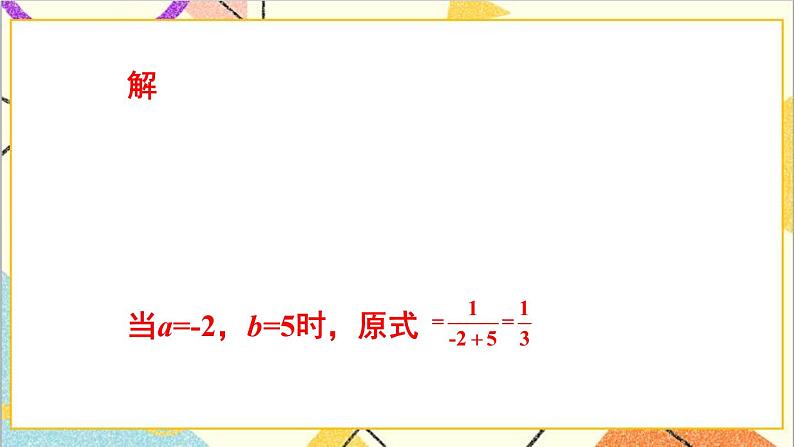 解

当$a$=-2，$b$=5时，原式 $=\frac{1}{-2+5}=\frac{1}{3}$